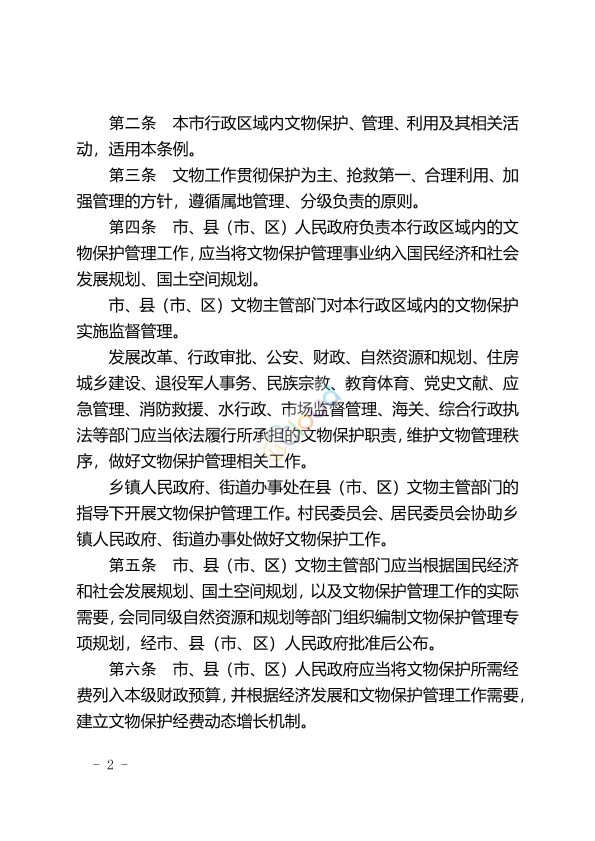 第二条　本市行政区域内文物保护、管理、利用及其相关活动，适用本条例。

第三条　文物工作贯彻保护为主、抢救第一、合理利用、加强管理的方针，遵循属地管理、分级负责的原则。

第四条　市、县（市、区）人民政府负责本行政区域内的文物保护管理工作，应当将文物保护管理事业纳入国民经济和社会发展规划、国土空间规划。

市、县（市、区）文物主管部门对本行政区域内的文物保护实施监督管理。

发展改革、行政审批、公安、财政、自然资源和规划、住房城乡建设、退役军人事务、民族宗教、教育体育、党史文献、应急管理、消防救援、水行政、市场监督管理、海关、综合行政执法等部门应当依法履行所承担的文物保护职责，维护文物管理秩序，做好文物保护管理相关工作。

乡镇人民政府、街道办事处在县（市、区）文物主管部门的指导下开展文物保护管理工作。村民委员会、居民委员会协助乡镇人民政府、街道办事处做好文物保护工作。

第五条　市、县（市、区）文物主管部门应当根据国民经济和社会发展规划、国土空间规划，以及文物保护管理工作的实际需要，会同同级自然资源和规划等部门组织编制文物保护管理专项规划，经市、县（市、区）人民政府批准后公布。

第六条　市、县（市、区）人民政府应当将文物保护所需经费列入本级财政预算，并根据经济发展和文物保护管理工作需要，建立文物保护经费动态增长机制。

- 2 -